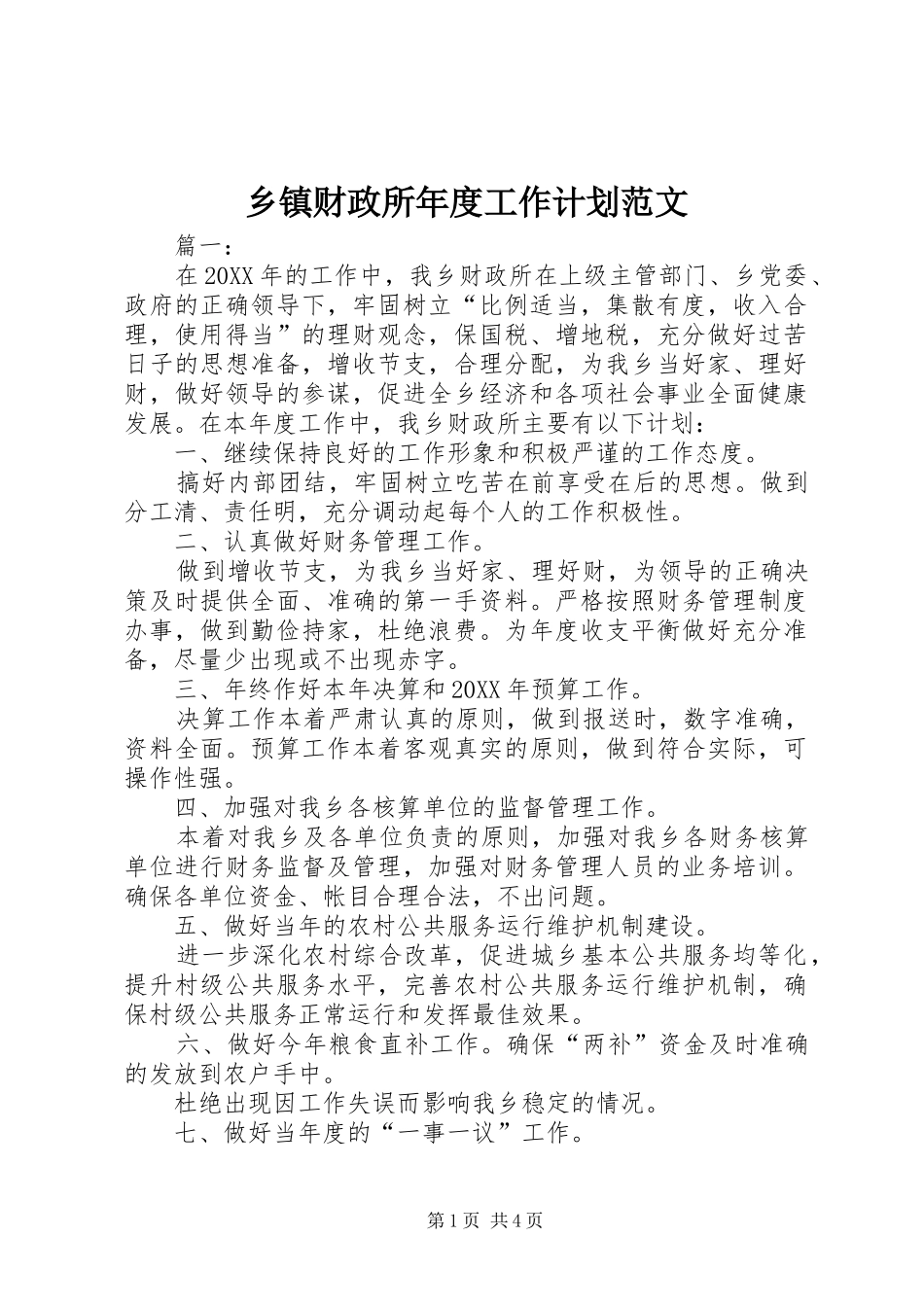 乡镇财政所年度工作计划范文

篇一：

在20XX年的工作中，我乡财政所在上级主管部门、乡党委、政府的正确领导下，牢固树立“比例适当，集散有度，收入合理，使用得当”的理财观念，保国税、增地税，充分做好过苦日子的思想准备，增收节支，合理分配，为我乡当好家、理好财，做好领导的参谋，促进全乡经济和各项社会事业全面健康发展。在本年度工作中，我乡财政所主要有以下计划：

一、继续保持良好的工作形象和积极严谨的工作态度。

搞好内部团结，牢固树立吃苦在前享受在后的思想。做到分工清、责任明，充分调动起每个人的工作积极性。

二、认真做好财务管理工作。

做到增收节支，为我乡当好家、理好财，为领导的正确决策及时提供全面、准确的第一手资料。严格按照财务管理制度办事，做到勤俭持家，杜绝浪费。为年度收支平衡做好充分准备，尽量少出现或不出现赤字。

三、年终作好本年决算和20XX年预算工作。

决算工作本着严肃认真的原则，做到报送时，数字准确，资料全面。预算工作本着客观真实的原则，做到符合实际，可操作性强。

四、加强对我乡各核算单位的监督管理工作。

本着对我乡及各单位负责的原则，加强对我乡各财务核算单位进行财务监督及管理，加强对财务管理人员的业务培训。确保各单位资金、帐目合理合法，不出问题。

五、做好当年的农村公共服务运行维护机制建设。

进一步深化农村综合改革，促进城乡基本公共服务均等化，提升村级公共服务水平，完善农村公共服务运行维护机制，确保村级公共服务正常运行和发挥最佳效果。

六、做好今年粮食直补工作。确保“两补”资金及时准确的发放到农户手中。

杜绝出现因工作失误而影响我乡稳定的情况。

七、做好当年度的“一事一议”工作。

第1页 共4页